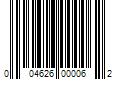 0 04626 00006 2